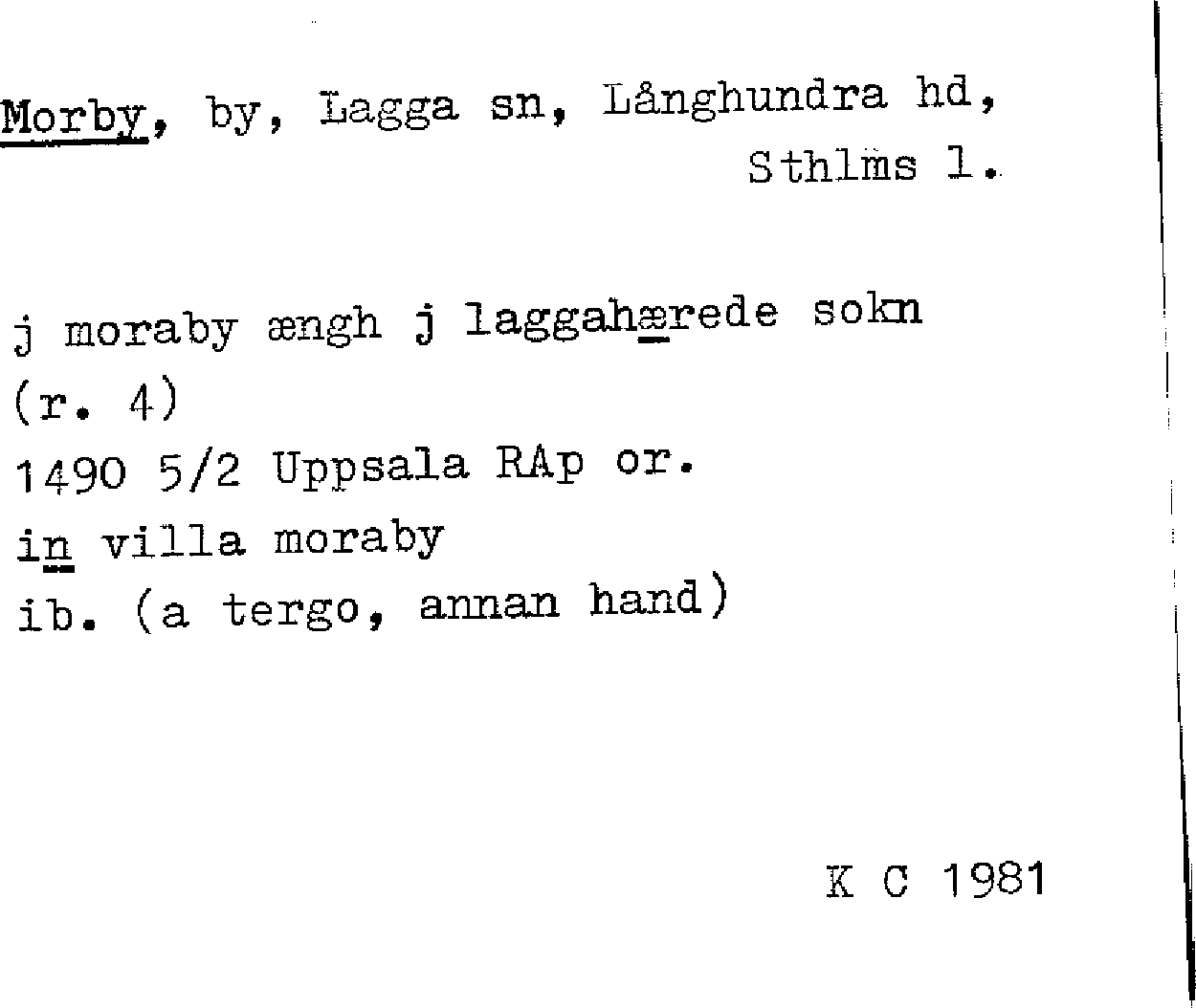 Morby, by, Lagga sn, Långhundra hd, Sthlms l.

j moraby ængh j laggahærede sokn
(r. 4)
1490 5/2 Uppsala RAp or.
in villa moraby
ib. (a tergo, annan hand)

K C 1981